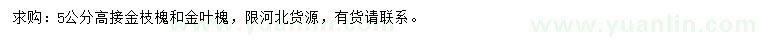 求购：5公分高接金枝槐和金叶槐，限河北货源，有货请联系。

www.yuanlin.com